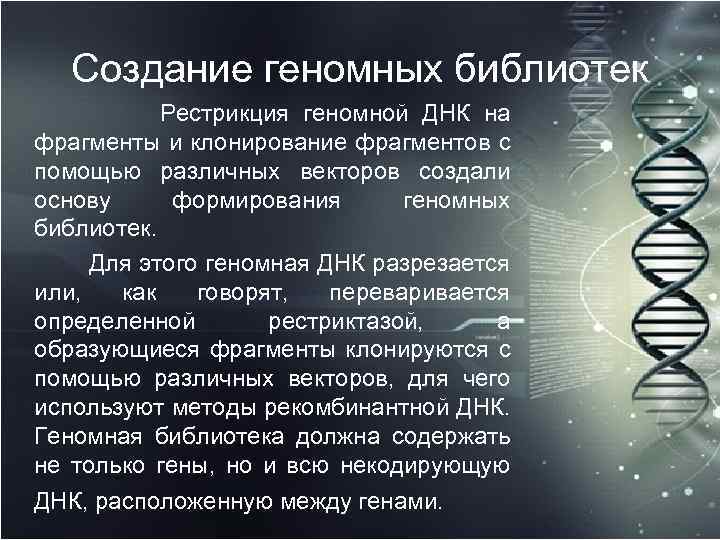 Создание геномных библиотек

Рестрикция геномной ДНК на фрагменты и клонирование фрагментов с помощью различных векторов создали основу формирования геномных библиотек.

Для этого геномная ДНК разрезается или, как говорят, переваривается определенной рестриктазой, а образующиеся фрагменты клонируются с помощью различных векторов, для чего используют методы рекомбинантной ДНК. Геномная библиотека должна содержать не только гены, но и всю некодирующую ДНК, расположенную между генами.